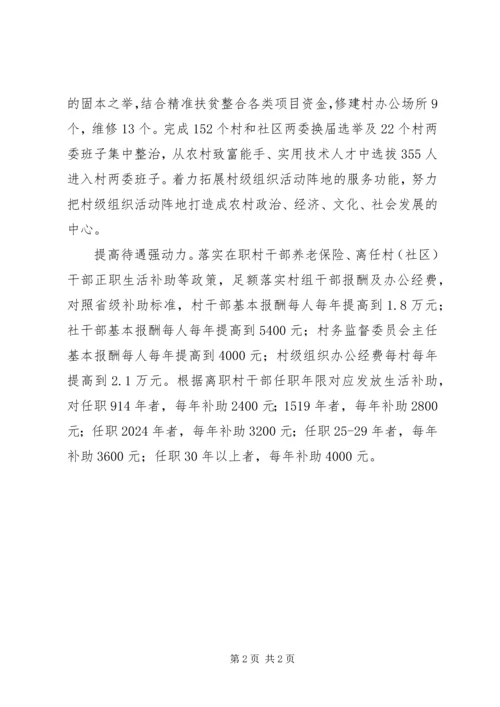 的固本之举，结合精准扶贫整合各类项目资金，修建村办公场所9个，维修13个。完成152个村和社区两委换届选举及22个村两委班子集中整治，从农村致富能手、实用技术人才中选拔355人进入村两委班子。着力拓展村级组织活动阵地的服务功能，努力把村级组织活动阵地打造成农村政治、经济、文化、社会发展的中心。

提高待遇强动力。落实在职村干部养老保险、离任村（社区）干部正职生活补助等政策，足额落实村组干部报酬及办公经费，对照省级补助标准，村干部基本报酬每人每年提高到1.8万元；社干部基本报酬每人每年提高到5400元；村务监督委员会主任基本报酬每人每年提高到4000元；村级组织办公经费每村每年提高到2.1万元。根据离职村干部任职年限对应发放生活补助，对任职914年者，每年补助2400元；1519年者，每年补助2800元；任职2024年者，每年补助3200元；任职25-29年者，每年补助3600元；任职30年以上者，每年补助4000元。

第2页 共2页